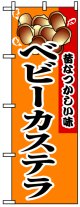 昔なつかしい味
ベビーカステラ